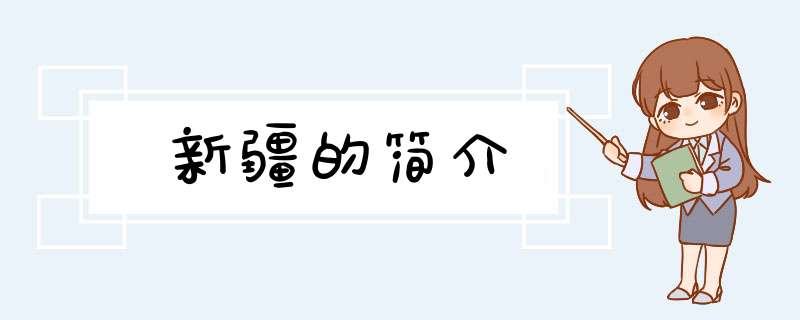 新疆的简介